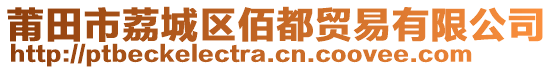 莆田市荔城区佰都贸易有限公司
http://ptbeckelectra.cn.coovee.com